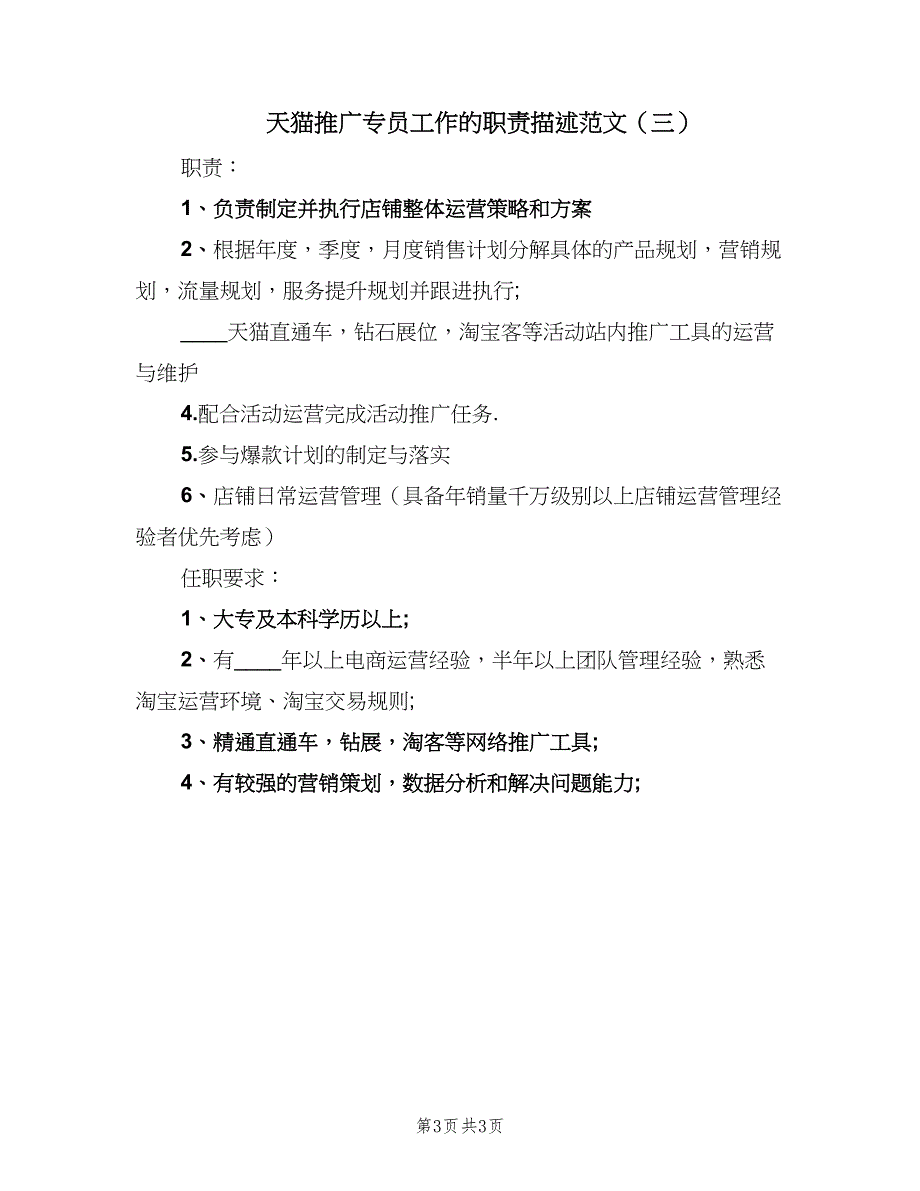 天猫推广专员工作的职责描述范文（三）

职责：

1、负责制定并执行店铺整体运营策略和方案

2、根据年度，季度，月度销售计划分解具体的产品规划，营销规划，流量规划，服务提升规划并跟进执行;

____天猫直通车，钻石展位，淘宝客等活动站内推广工具的运营与维护

4.配合活动运营完成活动推广任务.

5.参与爆款计划的制定与落实

6、店铺日常运营管理（具备年销量千万级别以上店铺运营管理经验者优先考虑）

任职要求：

1、大专及本科学历以上;

2、有____年以上电商运营经验，半年以上团队管理经验，熟悉淘宝运营环境、淘宝交易规则;

3、精通直通车，钻展，淘客等网络推广工具;

4、有较强的营销策划，数据分析和解决问题能力;

第3页 共3页